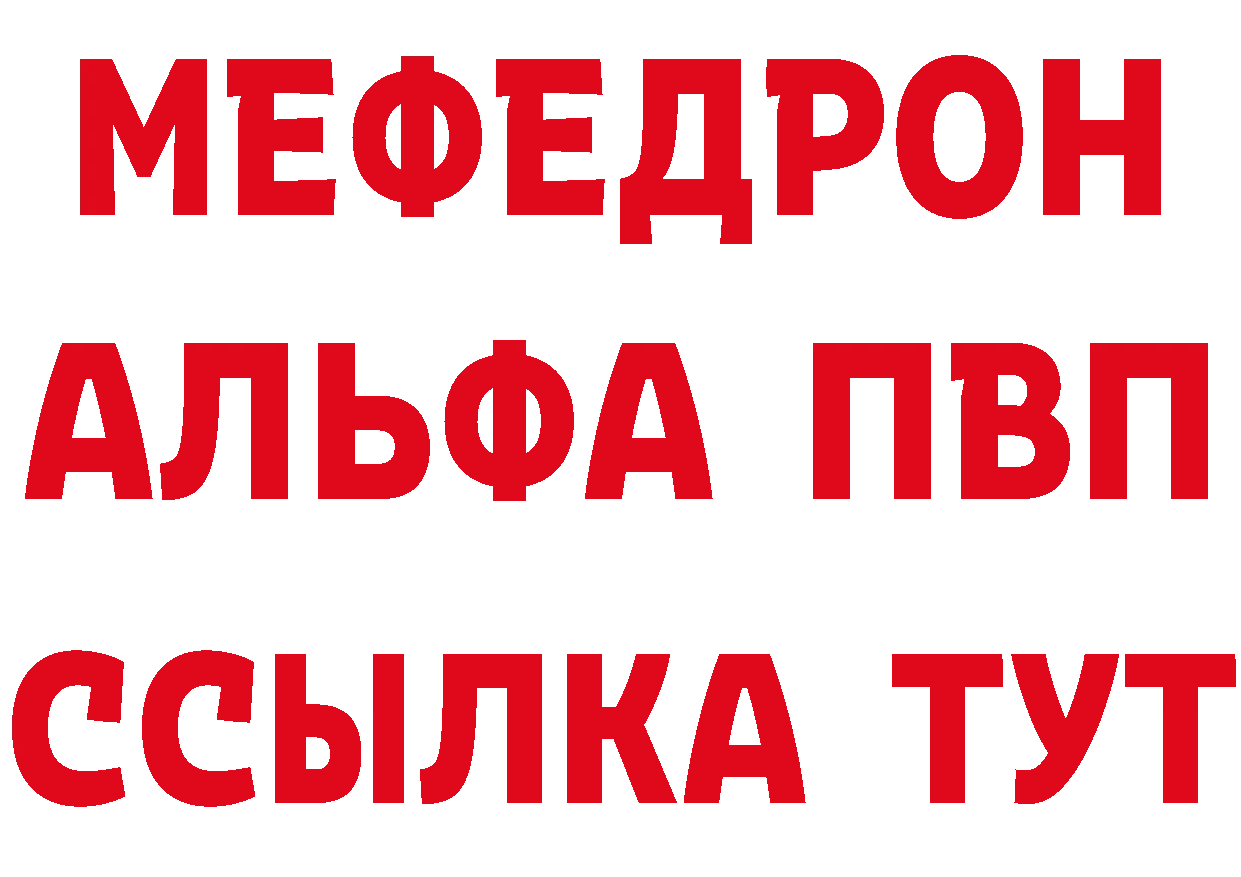 МЕФЕДРОН
АЛЬФА ПВП
ССЫЛКА ТУТ